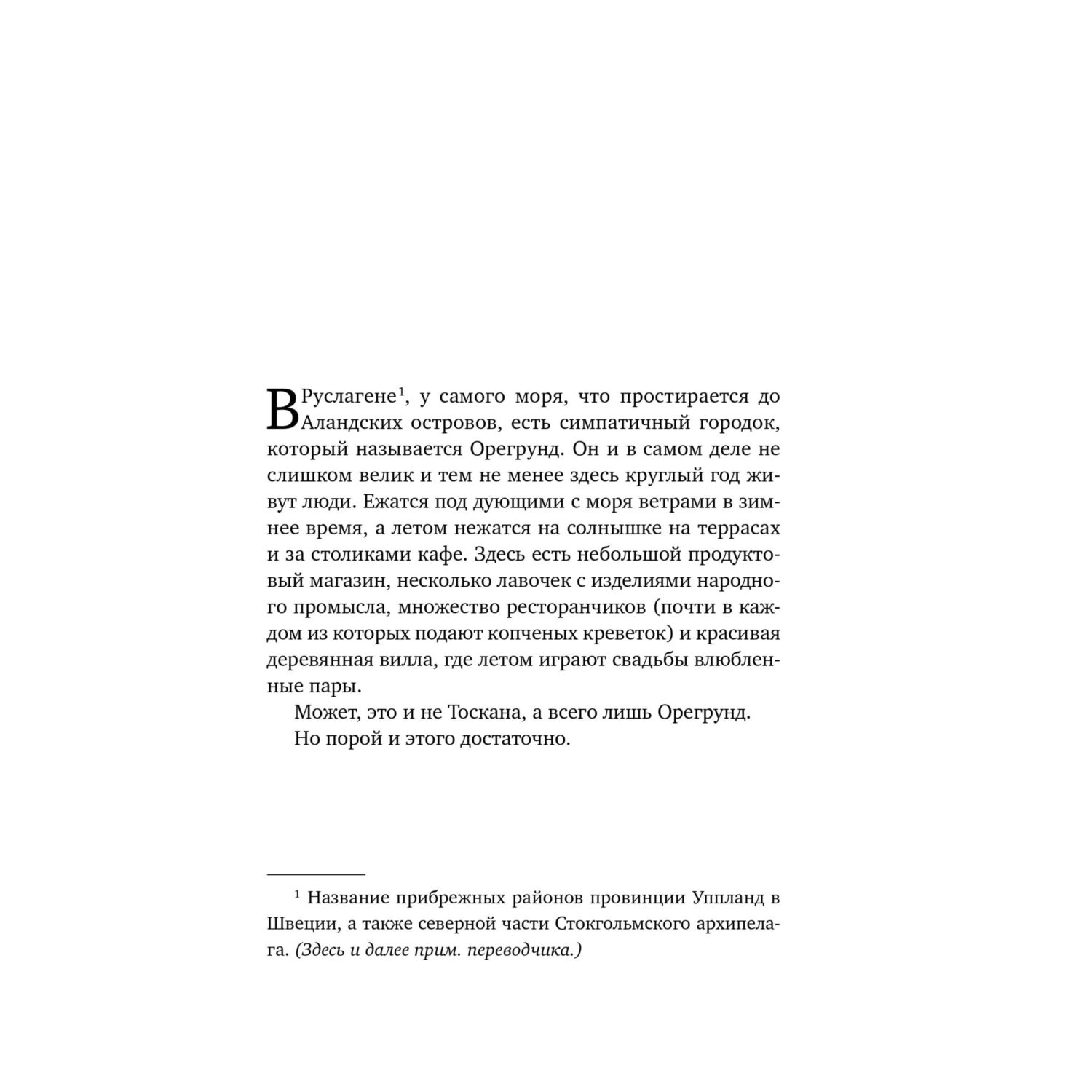 В Руслагене$^1$, у самого моря, что простирается до Аландских островов, есть симпатичный городок, который называется Орегрунд. Он и в самом деле не слишком велик и тем не менее здесь круглый год живут люди. Ежатся под дующими с моря ветрами в зимнее время, а летом нежатся на солнышке на террасах и за столиками кафе. Здесь есть небольшой продуктовый магазин, несколько лавочек с изделиями народного промысла, множество ресторанчиков (почти в каждом из которых подают копченых креветок) и красивая деревянная вилла, где летом играют свадьбы влюбленные пары.

Может, это и не Тоскана, а всего лишь Орегрунд.

Но порой и этого достаточно.

$^1$ Название прибрежных районов провинции Уппланд в Швеции, а также северной части Стокгольмского архипелага. (Здесь и далее прим. переводчика.)